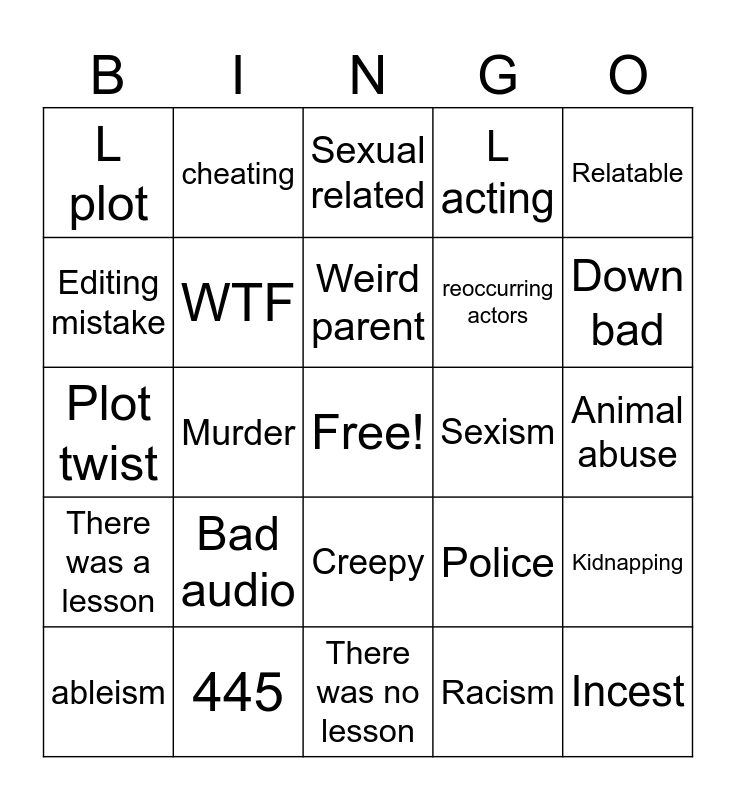 | B | I | N | G | O |
|---|---|---|---|---|
| L plot | cheating | Sexual related | L acting | Relatable |
| Editing mistake | WTF | Weird parent | reoccurring actors | Down bad |
| Plot twist | Murder | Free! | Sexism | Animal abuse |
| There was a lesson | Bad audio | Creepy | Police | Kidnapping |
| ableism | 445 | There was no lesson | Racism | Incest |